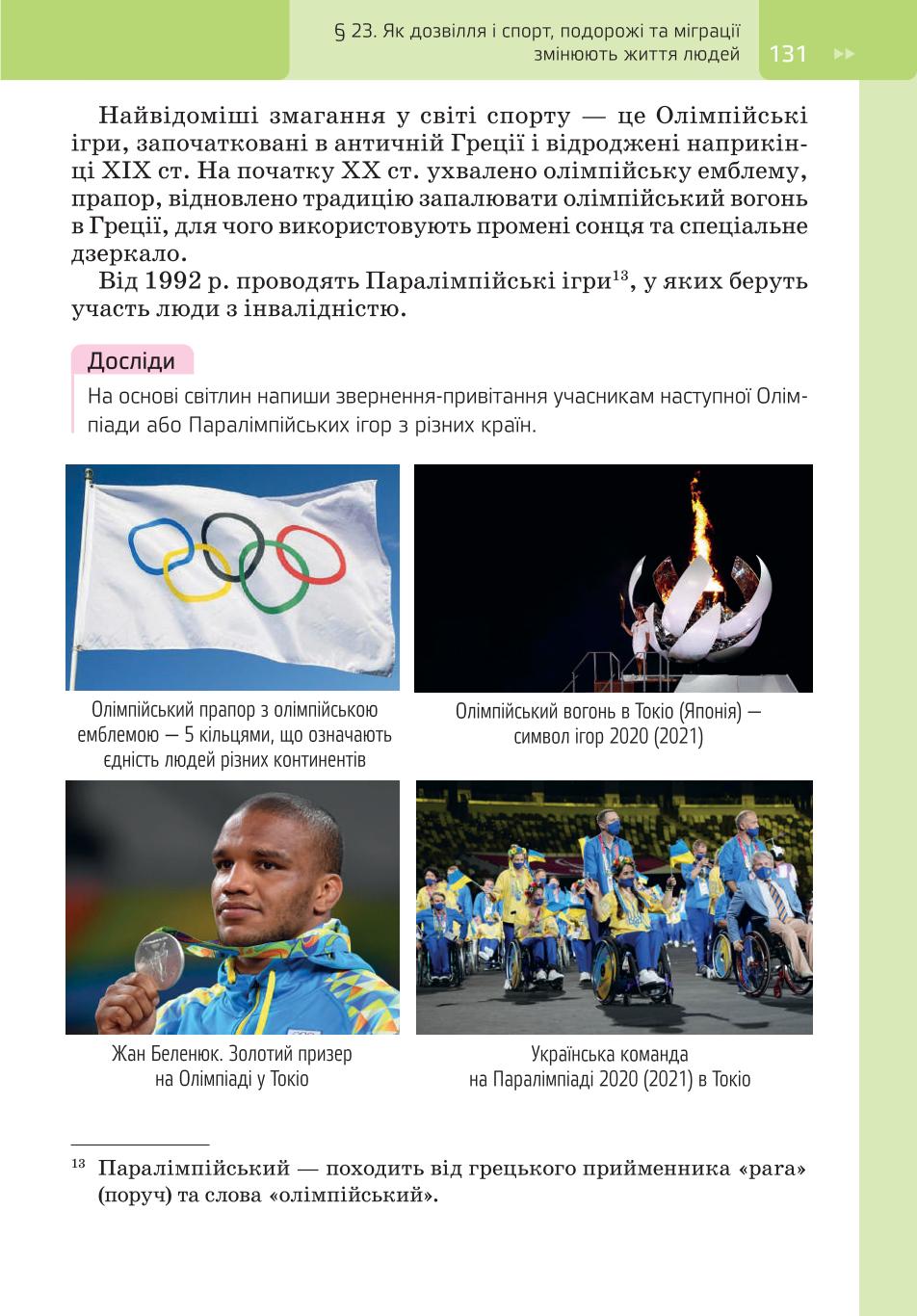 § 23. Як дозвілля і спорт, подорожі та міграції змінюють життя людей 131

Найвідоміші змагання у світі спорту — це Олімпійські ігри, започатковані в античній Греції і відроджені наприкінці XIX ст. На початку XX ст. ухвалено олімпійську емблему, прапор, відновлено традицію запалювати олімпійський вогонь в Греції, для чого використовують промені сонця та спеціальне дзеркало.

Від 1992 р. проводять Паралімпійські ігри$^{13}$, у яких беруть участь люди з інвалідністю.

Досліди

На основі світлин напиши звернення-привітання учасникам наступної Олімпіади або Паралімпійських ігор з різних країн.

Олімпійський прапор з олімпійською емблемою — 5 кільцями, що означають єдність людей різних континентів

Олімпійський вогонь в Токіо (Японія) — символ ігор 2020 (2021)

Жан Беленюк. Золотий призер на Олімпіаді у Токіо

Українська команда на Паралімпіаді 2020 (2021) в Токіо

$^{13}$ Паралімпійський — походить від грецького прийменника «para» (поруч) та слова «олімпійський».